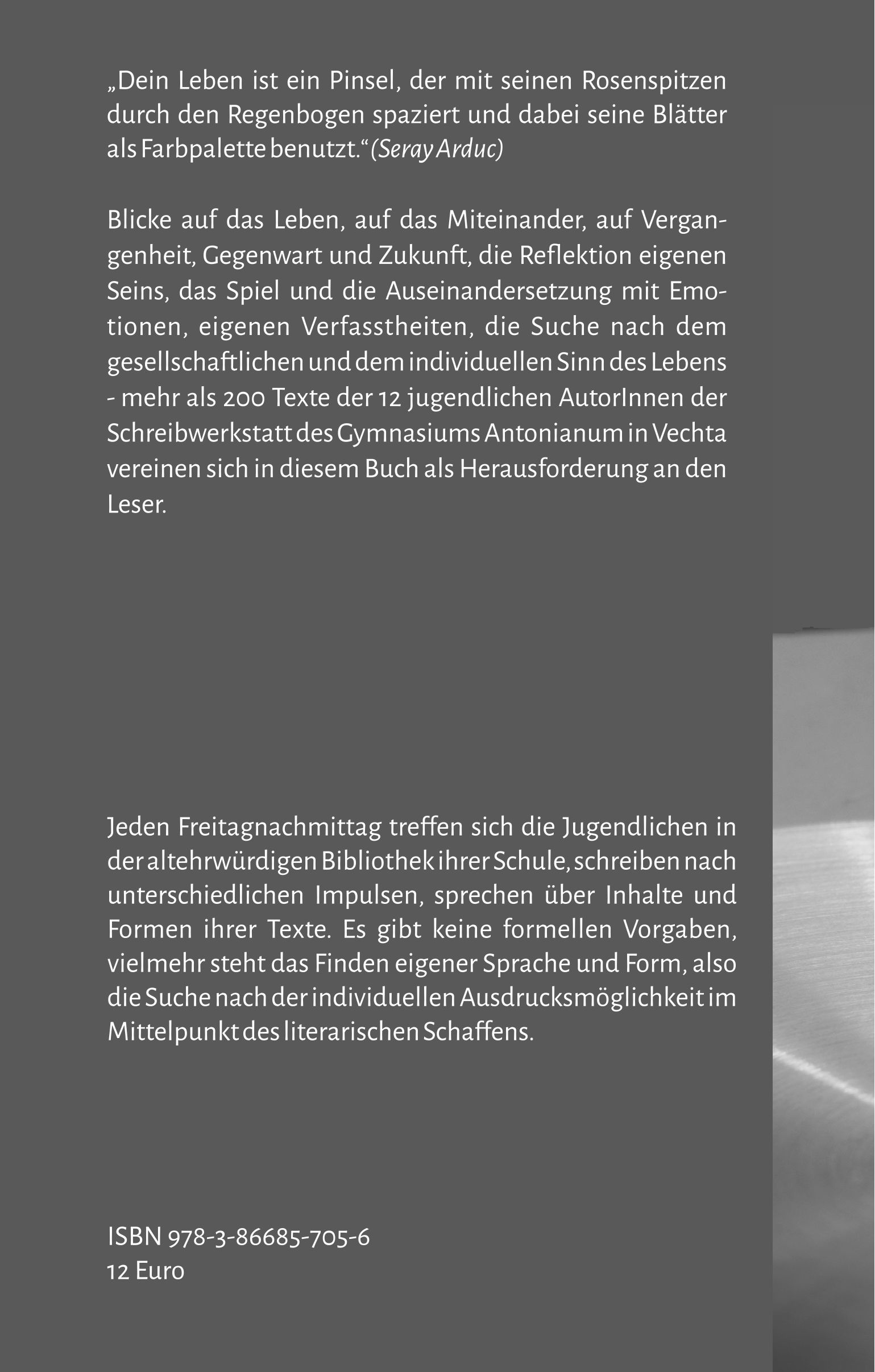 „Dein Leben ist ein Pinsel, der mit seinen Rosenspitzen durch den Regenbogen spaziert und dabei seine Blätter als Farbpalette benutzt.“ (Seray Arduc)

Blicke auf das Leben, auf das Miteinander, auf Vergangenheit, Gegenwart und Zukunft, die Reflektion eigenen Seins, das Spiel und die Auseinandersetzung mit Emotionen, eigenen Verfasstheiten, die Suche nach dem gesellschaftlichen und dem individuellen Sinn des Lebens - mehr als 200 Texte der 12 jugendlichen AutorInnen der Schreibwerkstatt des Gymnasiums Antonianum in Vechta vereinen sich in diesem Buch als Herausforderung an den Leser.

Jeden Freitagnachmittag treffen sich die Jugendlichen in der altehrwürdigen Bibliothek ihrer Schule, schreiben nach unterschiedlichen Impulsen, sprechen über Inhalte und Formen ihrer Texte. Es gibt keine formellen Vorgaben, vielmehr steht das Finden eigener Sprache und Form, also die Suche nach der individuellen Ausdrucksmöglichkeit im Mittelpunkt des literarischen Schaffens.

ISBN 978-3-86685-705-6
12 Euro